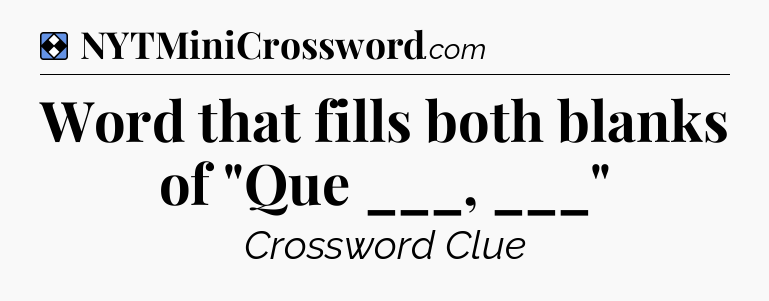 NYTMiniCrossword.com

Word that fills both blanks of "Que ___, ___"

Crossword Clue